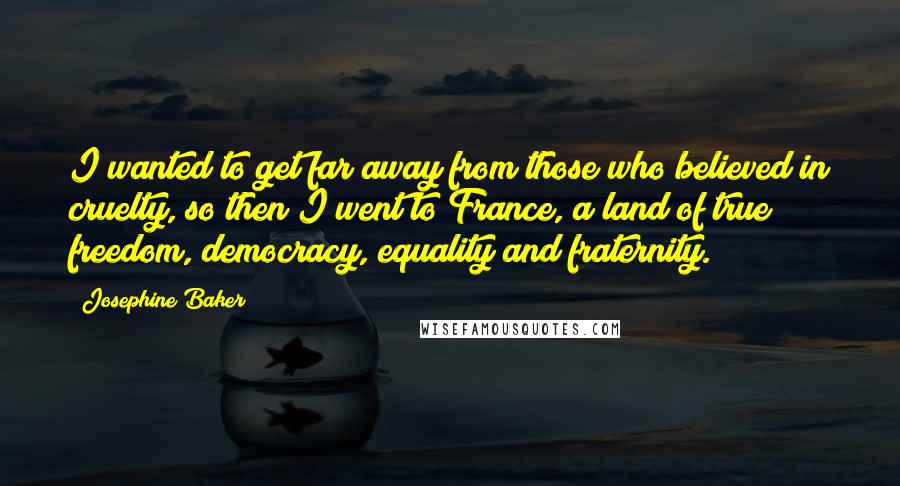 I wanted to get far away from those who believed in cruelty, so then I went to France, a land of true freedom, democracy, equality and fraternity.

Josephine Baker

WISEFAMOUSQUOTES.COM